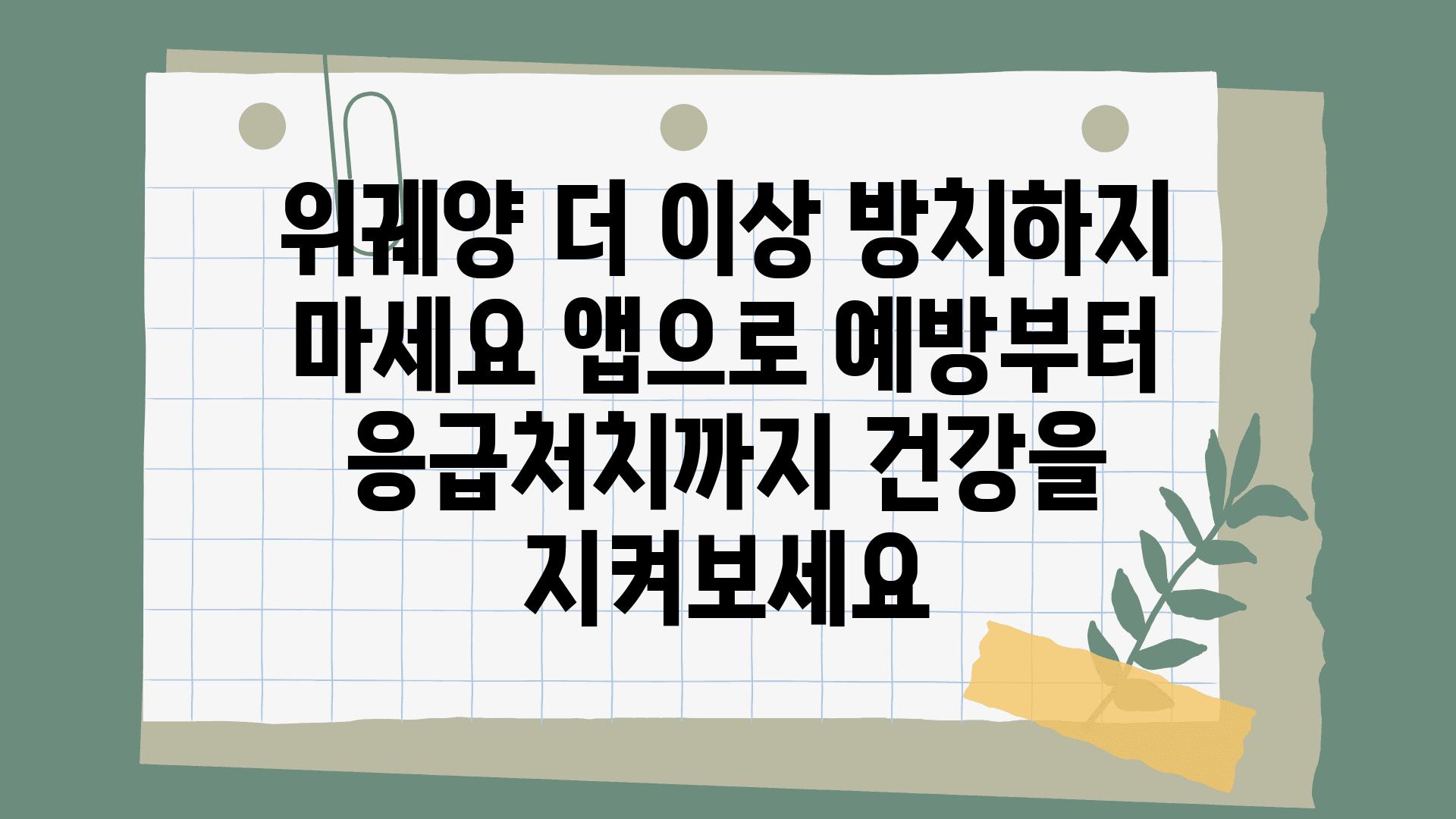 위궤양 더 이상 방치하지 마세요 앱으로 예방부터 응급처치까지 건강을 지켜보세요